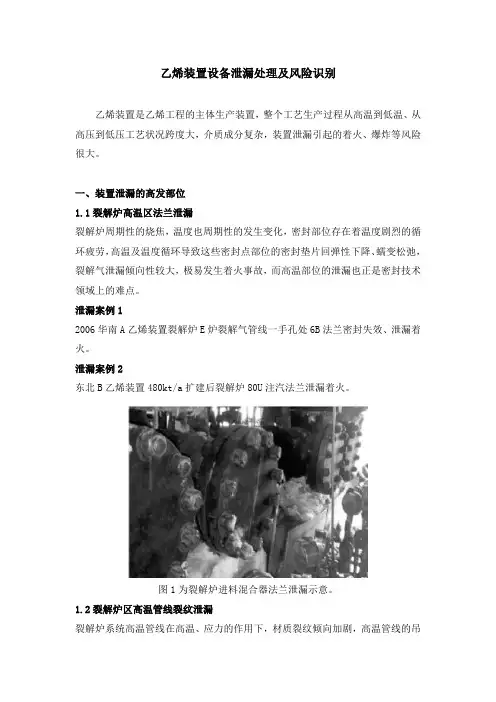 乙烯装置设备泄漏处理及风险识别

乙烯装置是乙烯工程的主体生产装置，整个工艺生产过程从高温到低温、从高压到低压工艺状况跨度大，介质成分复杂，装置泄漏引起的着火、爆炸等风险很大。

一、装置泄漏的高发部位

1.1 裂解炉高温区法兰泄漏

裂解炉周期性的烧焦，温度也周期性的发生变化，密封部位存在着温度剧烈的循环疲劳，高温及温度循环导致这些密封点部位的密封垫片回弹性下降、蠕变松弛，裂解气泄漏倾向性较大，极易发生着火事故，而高温部位的泄漏也正是密封技术领域上的难点。

泄漏案例 1

2006 华南 A 乙烯装置裂解炉 E 炉裂解气管线一手孔处 6B 法兰密封失效、泄漏着火。

泄漏案例 2

东北 B 乙烯装置 480kt/a 扩建后裂解炉 80U 注汽法兰泄漏着火。

图 1 为裂解炉进料混合器法兰泄漏示意。

1.2 裂解炉区高温管线裂纹泄漏

裂解炉系统高温管线在高温、应力的作用下，材质裂纹倾向加剧，高温管线的吊